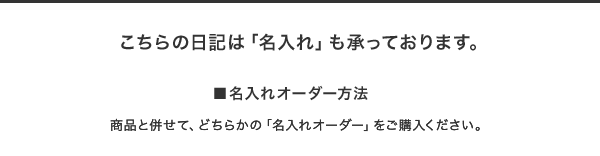 こちらの日記は「名入れ」も承っております。

■名入れオーダー方法

商品と併せて、どちらかの「名入れオーダー」をご購入ください。